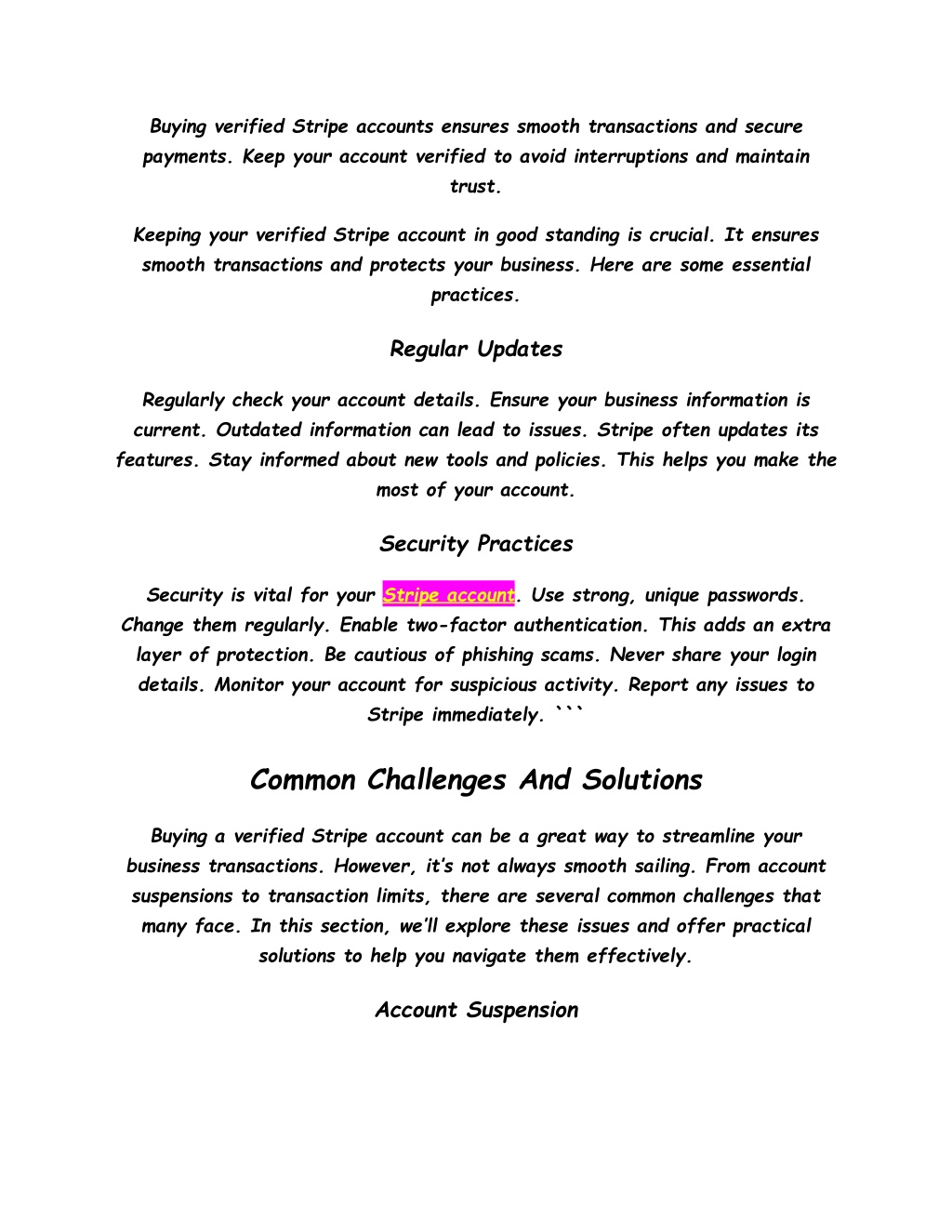 Buying verified Stripe accounts ensures smooth transactions and secure payments. Keep your account verified to avoid interruptions and maintain trust.

Keeping your verified Stripe account in good standing is crucial. It ensures smooth transactions and protects your business. Here are some essential practices.

Regular Updates

Regularly check your account details. Ensure your business information is current. Outdated information can lead to issues. Stripe often updates its features. Stay informed about new tools and policies. This helps you make the most of your account.

Security Practices

Security is vital for your Stripe account. Use strong, unique passwords. Change them regularly. Enable two-factor authentication. This adds an extra layer of protection. Be cautious of phishing scams. Never share your login details. Monitor your account for suspicious activity. Report any issues to Stripe immediately. ```

Common Challenges And Solutions

Buying a verified Stripe account can be a great way to streamline your business transactions. However, it's not always smooth sailing. From account suspensions to transaction limits, there are several common challenges that many face. In this section, we'll explore these issues and offer practical solutions to help you navigate them effectively.

Account Suspension